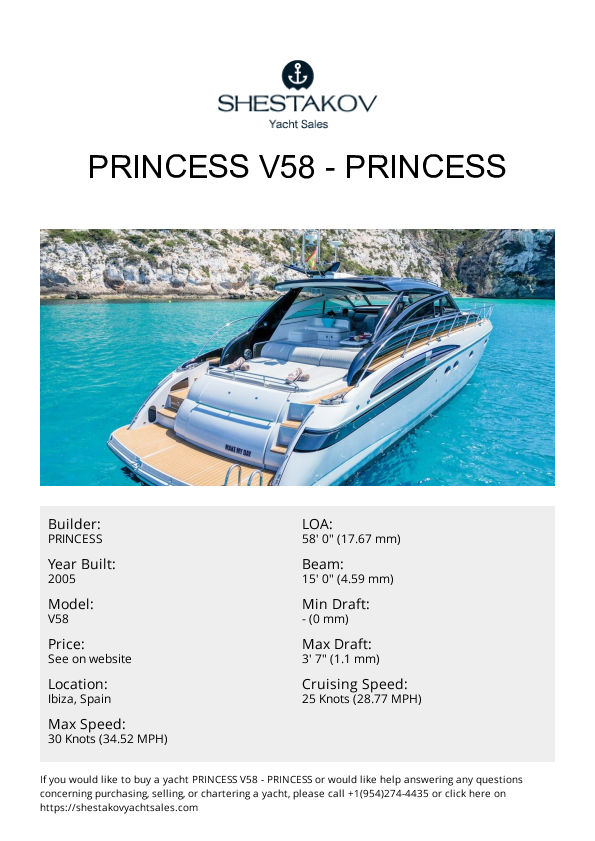 SHESTAKOV
Yacht Sales

PRINCESS V58 - PRINCESS

MAKE MY DAY

Builder:
PRINCESS

Year Built:
2005

Model:
V58

Price:
See on website

Location:
Ibiza, Spain

Max Speed:
30 Knots (34.52 MPH)

LOA:
58' 0" (17.67 mm)

Beam:
15' 0" (4.59 mm)

Min Draft:
- (0 mm)

Max Draft:
3' 7" (1.1 mm)

Cruising Speed:
25 Knots (28.77 MPH)

If you would like to buy a yacht PRINCESS V58 - PRINCESS or would like help answering any questions concerning purchasing, selling, or chartering a yacht, please call +1(954)274-4435 or click here on https://shestakovyachtsales.com